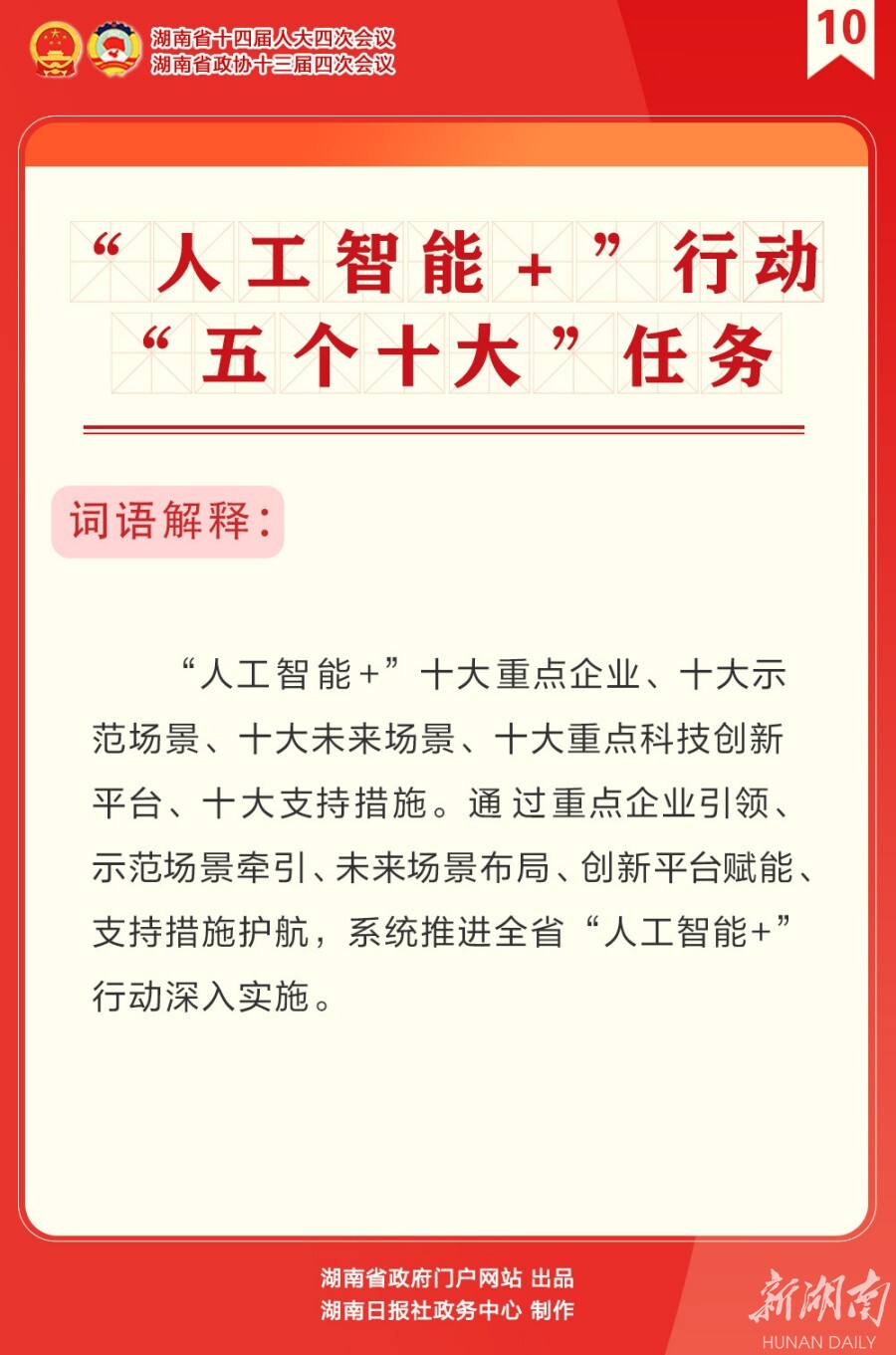 湖南省十四届人大四次会议
湖南省政协十三届四次会议

10

“人工智能+”行动
“五个十大”任务

词语解释：

“人工智能+”十大重点企业、十大示范场景、十大未来场景、十大重点科技创新平台、十大支持措施。通过重点企业引领、示范场景牵引、未来场景布局、创新平台赋能、支持措施护航，系统推进全省“人工智能+”行动深入实施。

湖南省政府门户网站 出品
湖南日报社政务中心 制作

新湖南
HUNAN DAILY